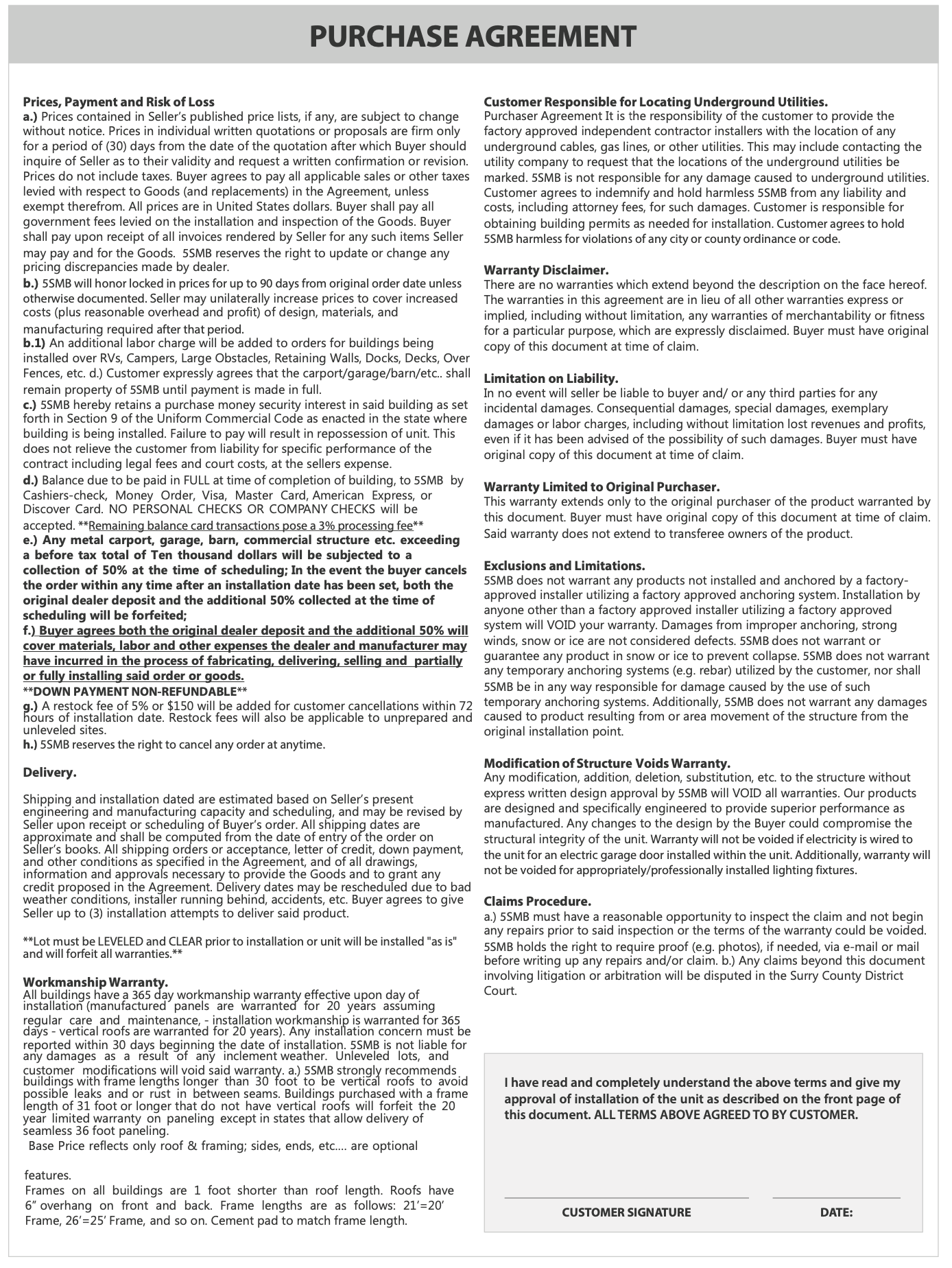 PURCHASE AGREEMENT

Prices, Payment and Risk of Loss
a.) Prices contained in Seller's published price lists, if any, are subject to change without notice. Prices in individual written quotations or proposals are firm only for a period of (30) days from the date of the quotation after which Buyer should inquire of Seller as to their validity and request a written confirmation or revision. Prices do not include taxes. Buyer agrees to pay all applicable sales or other taxes levied with respect to Goods (and replacements) in the Agreement, unless exempt therefrom. All prices are in United States dollars. Buyer shall pay all government fees levied on the installation and inspection of the Goods. Buyer shall pay upon receipt of all invoices rendered by Seller for any such items Seller may pay and for the Goods. 5SMB reserves the right to update or change any pricing discrepancies made by dealer.
b.) 5SMB will honor locked in prices for up to 90 days from original order date unless otherwise documented. Seller may unilaterally increase prices to cover increased costs (plus reasonable overhead and profit) of design, materials, and manufacturing required after that period.
b.1) An additional labor charge will be added to orders for buildings being installed over RVs, Campers, Large Obstacles, Retaining Walls, Docks, Decks, Over Fences, etc. d.) Customer expressly agrees that the carport/garage/barn/etc.. shall remain property of 5SMB until payment is made in full.
c.) 5SMB hereby retains a purchase money security interest in said building as set forth in Section 9 of the Uniform Commercial Code as enacted in the state where building is being installed. Failure to pay will result in repossession of unit. This does not relieve the customer from liability for specific performance of the contract including legal fees and court costs, at the sellers expense.
d.) Balance due to be paid in FULL at time of completion of building, to 5SMB by Cashiers-check, Money Order, Visa, Master Card, American Express, or Discover Card. NO PERSONAL CHECKS OR COMPANY CHECKS will be accepted. **Remaining balance card transactions pose a 3% processing fee**
e.) Any metal carport, garage, barn, commercial structure etc. exceeding a before tax total of Ten thousand dollars will be subjected to a collection of 50% at the time of scheduling; In the event the buyer cancels the order within any time after an installation date has been set, both the original dealer deposit and the additional 50% collected at the time of scheduling will be forfeited;
f.) Buyer agrees both the original dealer deposit and the additional 50% will cover materials, labor and other expenses the dealer and manufacturer may have incurred in the process of fabricating, delivering, selling and partially or fully installing said order or goods.
**DOWN PAYMENT NON-REFUNDABLE**
g.) A restock fee of 5% or $150 will be added for customer cancellations within 72 hours of installation date. Restock fees will also be applicable to unprepared and unleveled sites.
h.) 5SMB reserves the right to cancel any order at anytime.

Delivery.

Shipping and installation dated are estimated based on Seller's present engineering and manufacturing capacity and scheduling, and may be revised by Seller upon receipt or scheduling of Buyer's order. All shipping dates are approximate and shall be computed from the date of entry of the order on Seller's books. All shipping orders or acceptance, letter of credit, down payment, and other conditions as specified in the Agreement, and of all drawings, information and approvals necessary to provide the Goods and to grant any credit proposed in the Agreement. Delivery dates may be rescheduled due to bad weather conditions, installer running behind, accidents, etc. Buyer agrees to give Seller up to (3) installation attempts to deliver said product.

**Lot must be LEVELED and CLEAR prior to installation or unit will be installed "as is" and will forfeit all warranties.**

Workmanship Warranty.
All buildings have a 365 day workmanship warranty effective upon day of installation (manufactured panels are warranted for 20 years assuming regular care and maintenance, - installation workmanship is warranted for 365 days - vertical roofs are warranted for 20 years). Any installation concern must be reported within 30 days beginning the date of installation. 5SMB is not liable for any damages as a result of any inclement weather. Unleveled lots, and customer modifications will void said warranty. a.) 5SMB strongly recommends buildings with frame lengths longer than 30 foot to be vertical roofs to avoid possible leaks and or rust in between seams. Buildings purchased with a frame length of 31 foot or longer that do not have vertical roofs will forfeit the 20 year limited warranty on paneling except in states that allow delivery of seamless 36 foot paneling.
Base Price reflects only roof & framing; sides, ends, etc.... are optional

features.
Frames on all buildings are 1 foot shorter than roof length. Roofs have 6" overhang on front and back. Frame lengths are as follows: 21'=20' Frame, 26'=25' Frame, and so on. Cement pad to match frame length.

Customer Responsible for Locating Underground Utilities.
Purchaser Agreement It is the responsibility of the customer to provide the factory approved independent contractor installers with the location of any underground cables, gas lines, or other utilities. This may include contacting the utility company to request that the locations of the underground utilities be marked. 5SMB is not responsible for any damage caused to underground utilities. Customer agrees to indemnify and hold harmless 5SMB from any liability and costs, including attorney fees, for such damages. Customer is responsible for obtaining building permits as needed for installation. Customer agrees to hold 5SMB harmless for violations of any city or county ordinance or code.

Warranty Disclaimer.
There are no warranties which extend beyond the description on the face hereof. The warranties in this agreement are in lieu of all other warranties express or implied, including without limitation, any warranties of merchantability or fitness for a particular purpose, which are expressly disclaimed. Buyer must have original copy of this document at time of claim.

Limitation on Liability.
In no event will seller be liable to buyer and/ or any third parties for any incidental damages. Consequential damages, special damages, exemplary damages or labor charges, including without limitation lost revenues and profits, even if it has been advised of the possibility of such damages. Buyer must have original copy of this document at time of claim.

Warranty Limited to Original Purchaser.
This warranty extends only to the original purchaser of the product warranted by this document. Buyer must have original copy of this document at time of claim. Said warranty does not extend to transferee owners of the product.

Exclusions and Limitations.
5SMB does not warrant any products not installed and anchored by a factory-approved installer utilizing a factory approved anchoring system. Installation by anyone other than a factory approved installer utilizing a factory approved system will VOID your warranty. Damages from improper anchoring, strong winds, snow or ice are not considered defects. 5SMB does not warrant or guarantee any product in snow or ice to prevent collapse. 5SMB does not warrant any temporary anchoring systems (e.g. rebar) utilized by the customer, nor shall 5SMB be in any way responsible for damage caused by the use of such temporary anchoring systems. Additionally, 5SMB does not warrant any damages caused to product resulting from or area movement of the structure from the original installation point.

Modification of Structure Voids Warranty.
Any modification, addition, deletion, substitution, etc. to the structure without express written design approval by 5SMB will VOID all warranties. Our products are designed and specifically engineered to provide superior performance as manufactured. Any changes to the design by the Buyer could compromise the structural integrity of the unit. Warranty will not be voided if electricity is wired to the unit for an electric garage door installed within the unit. Additionally, warranty will not be voided for appropriately/professionally installed lighting fixtures.

Claims Procedure.
a.) 5SMB must have a reasonable opportunity to inspect the claim and not begin any repairs prior to said inspection or the terms of the warranty could be voided. 5SMB holds the right to require proof (e.g. photos), if needed, via e-mail or mail before writing up any repairs and/or claim. b.) Any claims beyond this document involving litigation or arbitration will be disputed in the Surry County District Court.

I have read and completely understand the above terms and give my approval of installation of the unit as described on the front page of this document. ALL TERMS ABOVE AGREED TO BY CUSTOMER.

CUSTOMER SIGNATURE DATE: